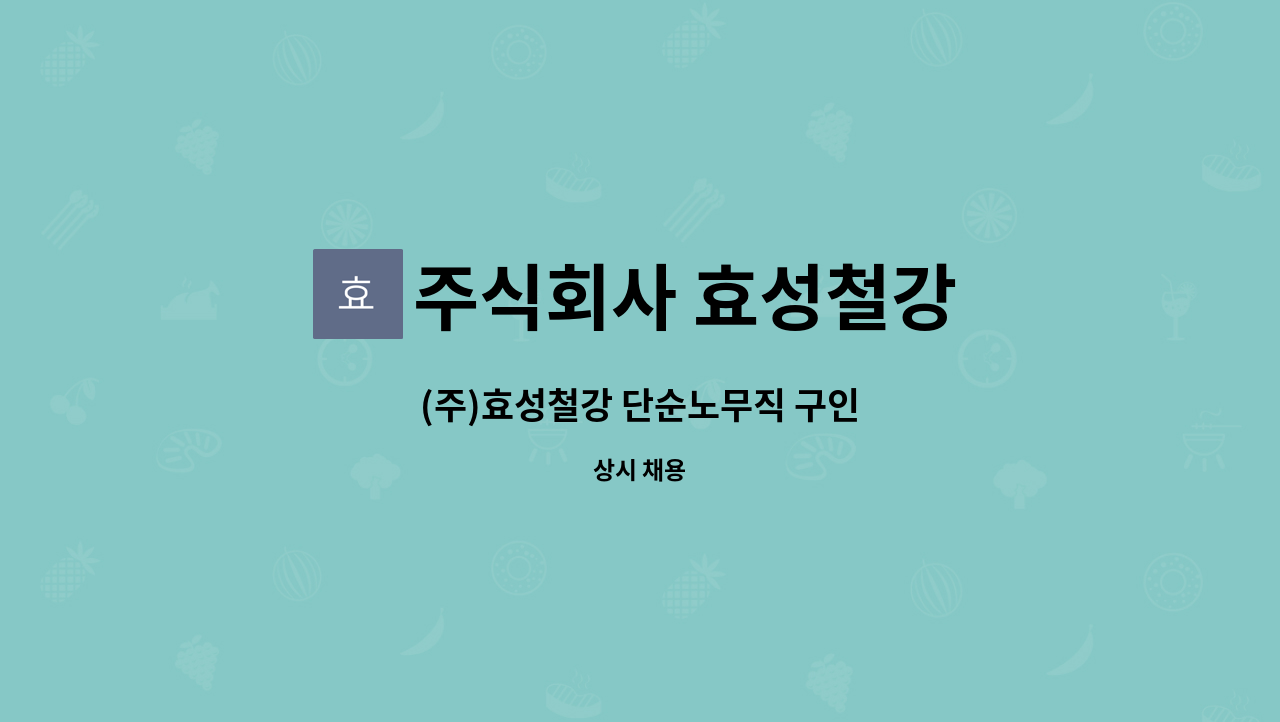 효

주식회사 효성철강

(주)효성철강 단순노무직 구인

상시 채용